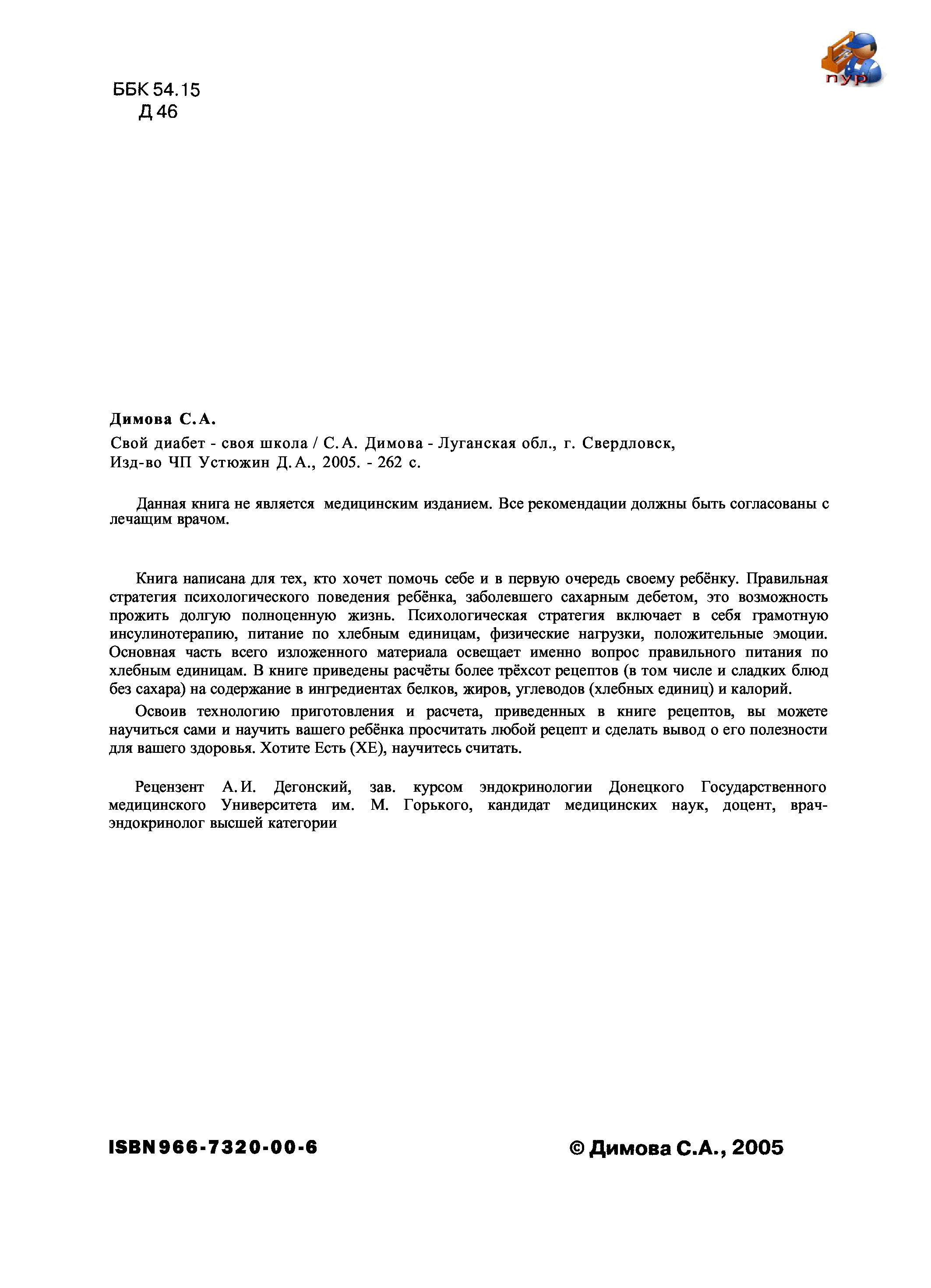 пур

ББК 54.15
Д 46

Димова С.А.

Свой диабет - своя школа / С.А. Димова - Луганская обл., г. Свердловск, Изд-во ЧП Устюжин Д.А., 2005. - 262 с.

Данная книга не является медицинским изданием. Все рекомендации должны быть согласованы с лечащим врачом.

Книга написана для тех, кто хочет помочь себе и в первую очередь своему ребёнку. Правильная стратегия психологического поведения ребёнка, заболевшего сахарным дебетом, это возможность прожить долгую полноценную жизнь. Психологическая стратегия включает в себя грамотную инсулинотерапию, питание по хлебным единицам, физические нагрузки, положительные эмоции. Основная часть всего изложенного материала освещает именно вопрос правильного питания по хлебным единицам. В книге приведены расчёты более трёхсот рецептов (в том числе и сладких блюд без сахара) на содержание в ингредиентах белков, жиров, углеводов (хлебных единиц) и калорий.

Освоив технологию приготовления и расчета, приведенных в книге рецептов, вы можете научиться сами и научить вашего ребёнка просчитать любой рецепт и сделать вывод о его полезности для вашего здоровья. Хотите Есть (ХЕ), научитесь считать.

Рецензент А.И. Дегонский, зав. курсом эндокринологии Донецкого Государственного медицинского Университета им. М. Горького, кандидат медицинских наук, доцент, врач-эндокринолог высшей категории

ISBN 966-7320-00-6

© Димова С.А., 2005